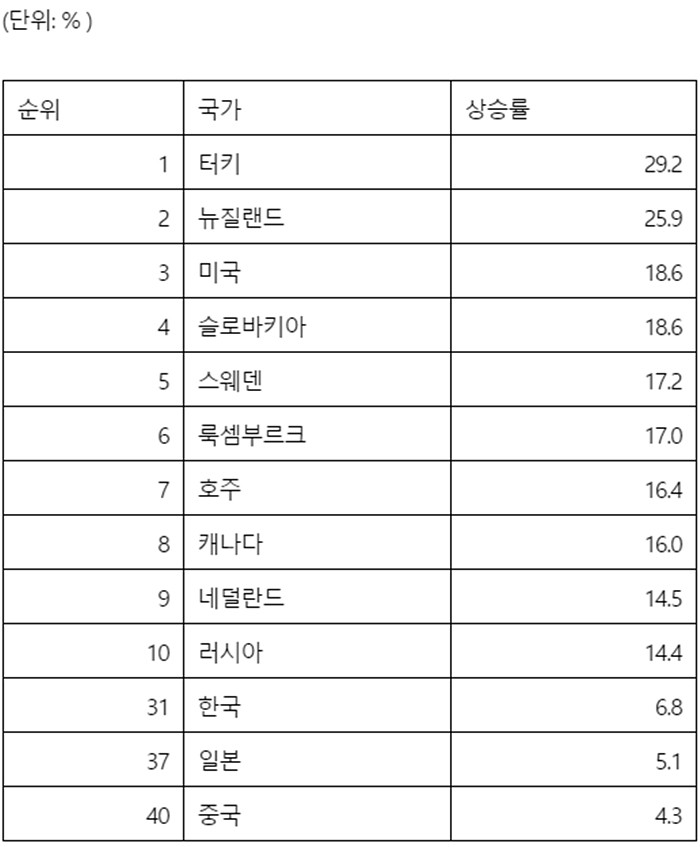 (단위: % )

| 순위 | 국가 | 상승률 |
|---|---|---|
| 1 | 터키 | 29.2 |
| 2 | 뉴질랜드 | 25.9 |
| 3 | 미국 | 18.6 |
| 4 | 슬로바키아 | 18.6 |
| 5 | 스웨덴 | 17.2 |
| 6 | 룩셈부르크 | 17.0 |
| 7 | 호주 | 16.4 |
| 8 | 캐나다 | 16.0 |
| 9 | 네덜란드 | 14.5 |
| 10 | 러시아 | 14.4 |
| 31 | 한국 | 6.8 |
| 37 | 일본 | 5.1 |
| 40 | 중국 | 4.3 |